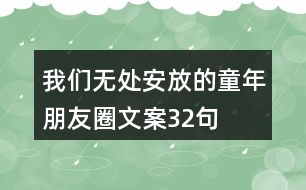 我们无处安放的童年朋友圈文案32句